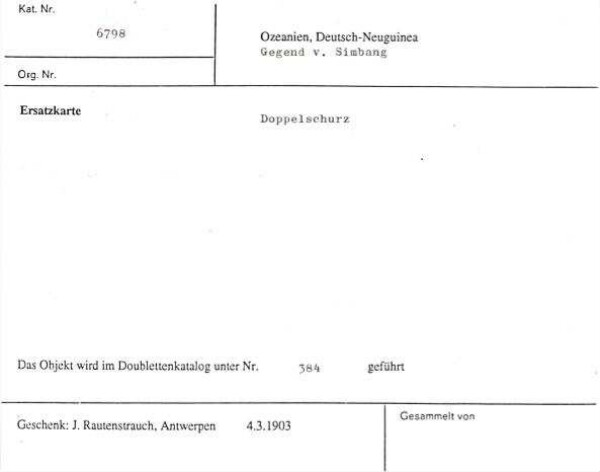 Kat. Nr.

6798

Org. Nr.

Ozeanien, Deutsch-Neuguinea
Gegend v. Simbang

Ersatzkarte

Doppelschurz

Das Objekt wird im Doublettenkatalog unter Nr. 384 geführt

Geschenk: J. Rautenstrauch, Antwerpen 4.3.1903

Gesammelt von